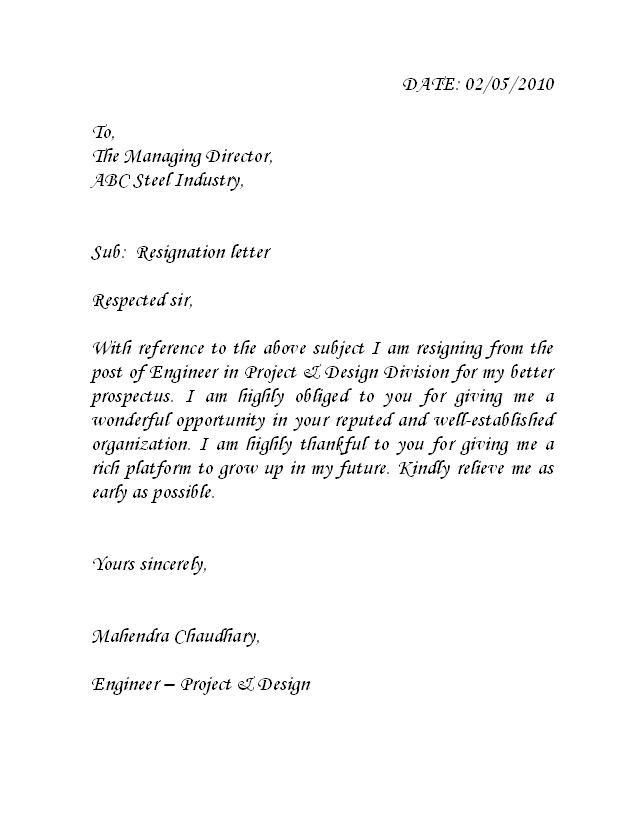 DATE: 02/05/2010

To,
The Managing Director,
ABC Steel Industry,

Sub: Resignation letter

Respected sir,

With reference to the above subject I am resigning from the post of Engineer in Project & Design Division for my better prospectus. I am highly obliged to you for giving me a wonderful opportunity in your reputed and well-established organization. I am highly thankful to you for giving me a rich platform to grow up in my future. Kindly relieve me as early as possible.

Yours sincerely,

Mahendra Chaudhary,

Engineer – Project & Design